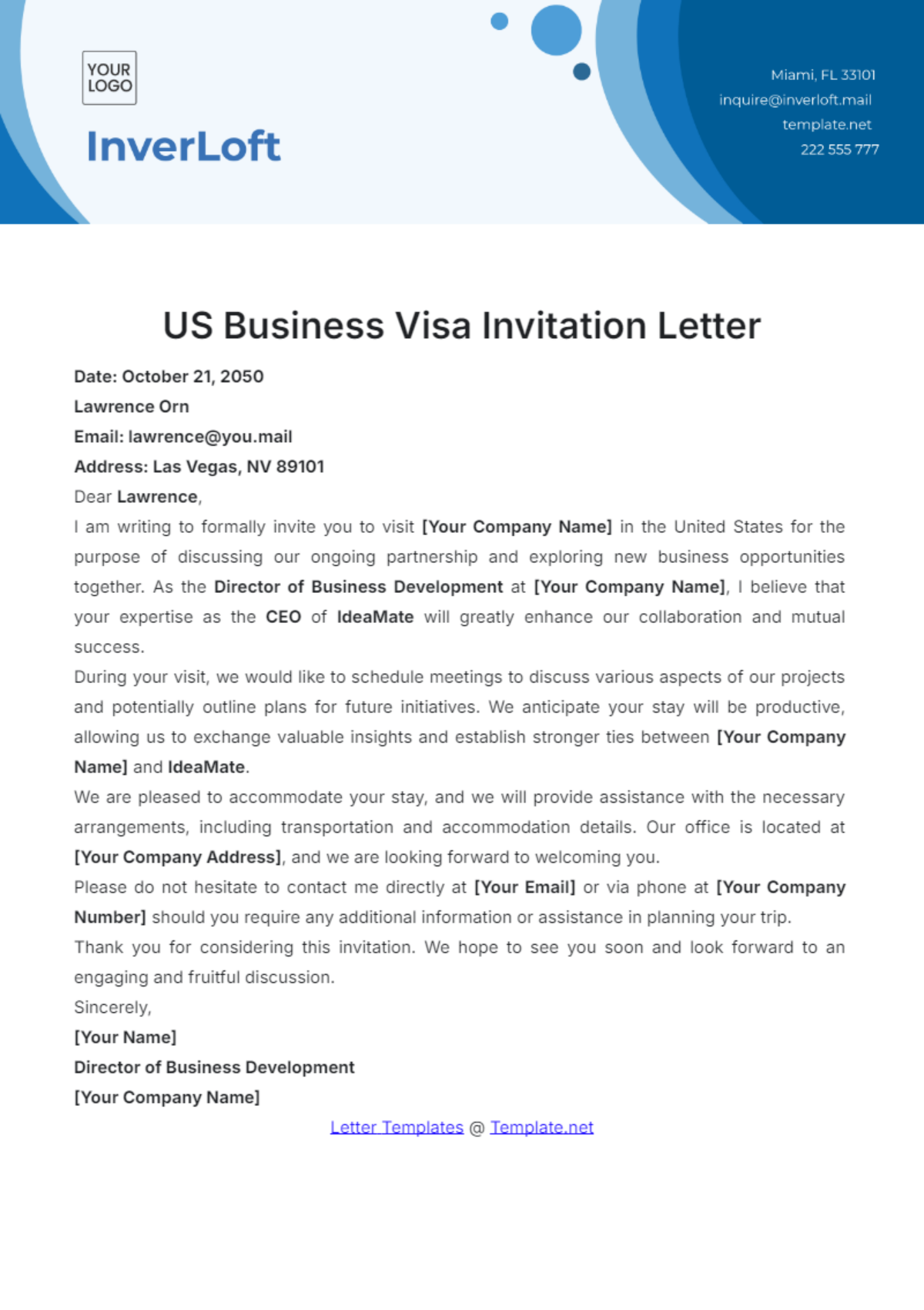 YOUR LOGO

InverLoft

Miami, FL 33101
inquire@inverloft.mail
template.net
222 555 777

US Business Visa Invitation Letter

Date: October 21, 2050
Lawrence Orn
Email: lawrence@you.mail
Address: Las Vegas, NV 89101

Dear Lawrence,

I am writing to formally invite you to visit [Your Company Name] in the United States for the purpose of discussing our ongoing partnership and exploring new business opportunities together. As the Director of Business Development at [Your Company Name], I believe that your expertise as the CEO of IdeaMate will greatly enhance our collaboration and mutual success.

During your visit, we would like to schedule meetings to discuss various aspects of our projects and potentially outline plans for future initiatives. We anticipate your stay will be productive, allowing us to exchange valuable insights and establish stronger ties between [Your Company Name] and IdeaMate.

We are pleased to accommodate your stay, and we will provide assistance with the necessary arrangements, including transportation and accommodation details. Our office is located at [Your Company Address], and we are looking forward to welcoming you.

Please do not hesitate to contact me directly at [Your Email] or via phone at [Your Company Number] should you require any additional information or assistance in planning your trip.

Thank you for considering this invitation. We hope to see you soon and look forward to an engaging and fruitful discussion.

Sincerely,
[Your Name]
Director of Business Development
[Your Company Name]

Letter Templates @ Template.net